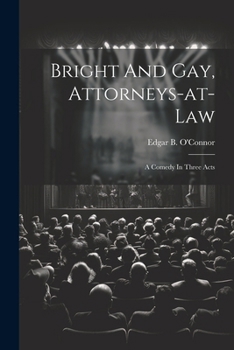 Bright And Gay, Attorneys-at-Law

Edgar B. O'Connor

A Comedy In Three Acts